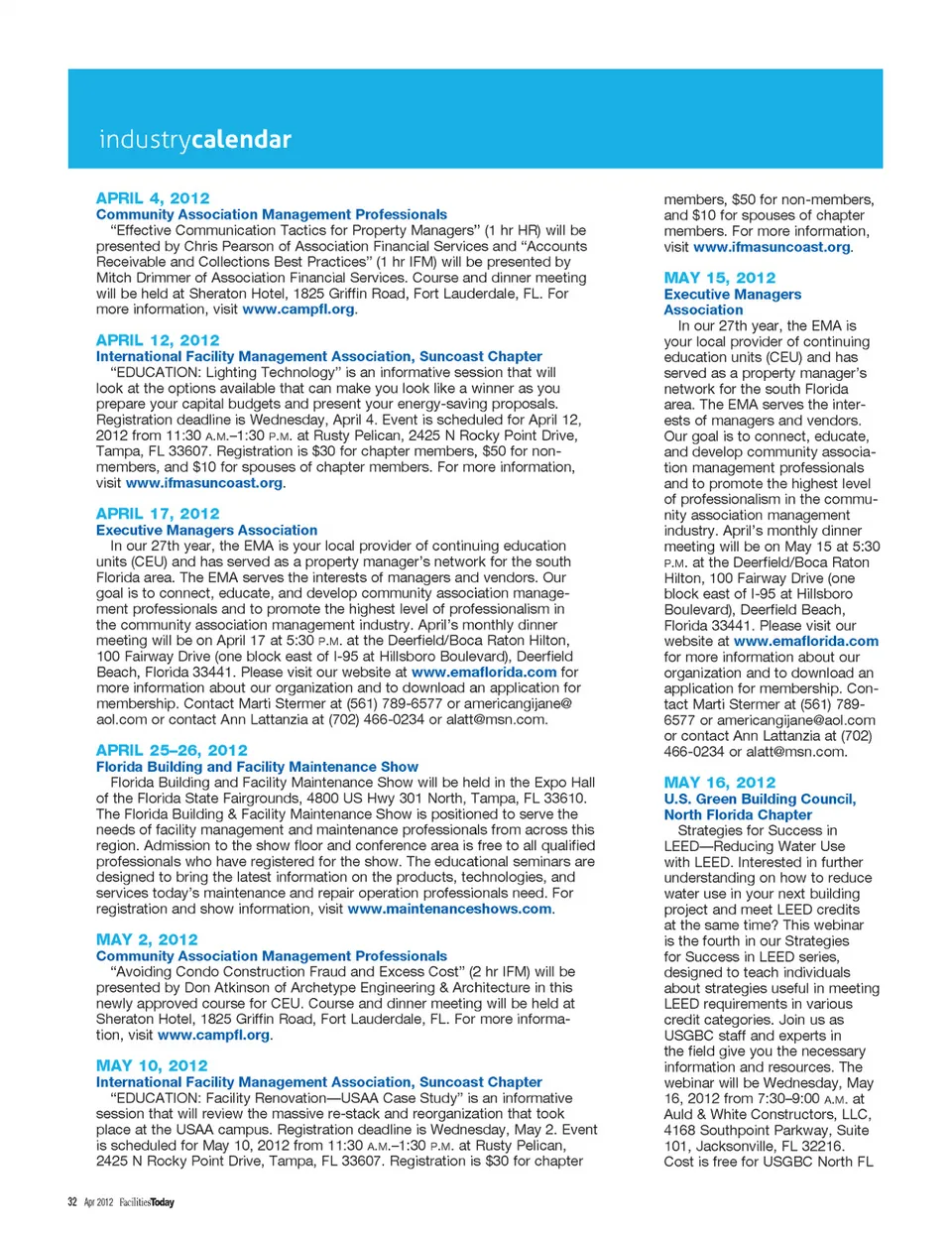 industrycalendar

APRIL 4, 2012
Community Association Management Professionals
"Effective Communication Tactics for Property Managers" (1 hr HR) will be presented by Chris Pearson of Association Financial Services and "Accounts Receivable and Collections Best Practices" (1 hr IFM) will be presented by Mitch Drimmer of Association Financial Services. Course and dinner meeting will be held at Sheraton Hotel, 1825 Griffin Road, Fort Lauderdale, FL. For more information, visit www.campfl.org.

APRIL 12, 2012
International Facility Management Association, Suncoast Chapter
"EDUCATION: Lighting Technology" is an informative session that will look at the options available that can make you look like a winner as you prepare your capital budgets and present your energy-saving proposals. Registration deadline is Wednesday, April 4. Event is scheduled for April 12, 2012 from 11:30 A.M.–1:30 P.M. at Rusty Pelican, 2425 N Rocky Point Drive, Tampa, FL 33607. Registration is $30 for chapter members, $50 for non-members, and $10 for spouses of chapter members. For more information, visit www.ifmasuncoast.org.

APRIL 17, 2012
Executive Managers Association
In our 27th year, the EMA is your local provider of continuing education units (CEU) and has served as a property manager's network for the south Florida area. The EMA serves the interests of managers and vendors. Our goal is to connect, educate, and develop community association management professionals and to promote the highest level of professionalism in the community association management industry. April's monthly dinner meeting will be on April 17 at 5:30 P.M. at the Deerfield/Boca Raton Hilton, 100 Fairway Drive (one block east of I-95 at Hillsboro Boulevard), Deerfield Beach, Florida 33441. Please visit our website at www.emaflorida.com for more information about our organization and to download an application for membership. Contact Marti Stermer at (561) 789-6577 or americangijane@aol.com or contact Ann Lattanzia at (702) 466-0234 or alatt@msn.com.

APRIL 25–26, 2012
Florida Building and Facility Maintenance Show
Florida Building and Facility Maintenance Show will be held in the Expo Hall of the Florida State Fairgrounds, 4800 US Hwy 301 North, Tampa, FL 33610. The Florida Building & Facility Maintenance Show is positioned to serve the needs of facility management and maintenance professionals from across this region. Admission to the show floor and conference area is free to all qualified professionals who have registered for the show. The educational seminars are designed to bring the latest information on the products, technologies, and services today's maintenance and repair operation professionals need. For registration and show information, visit www.maintenanceshows.com.

MAY 2, 2012
Community Association Management Professionals
"Avoiding Condo Construction Fraud and Excess Cost" (2 hr IFM) will be presented by Don Atkinson of Archetype Engineering & Architecture in this newly approved course for CEU. Course and dinner meeting will be held at Sheraton Hotel, 1825 Griffin Road, Fort Lauderdale, FL. For more information, visit www.campfl.org.

MAY 10, 2012
International Facility Management Association, Suncoast Chapter
"EDUCATION: Facility Renovation—USAA Case Study" is an informative session that will review the massive re-stack and reorganization that took place at the USAA campus. Registration deadline is Wednesday, May 2. Event is scheduled for May 10, 2012 from 11:30 A.M.–1:30 P.M. at Rusty Pelican, 2425 N Rocky Point Drive, Tampa, FL 33607. Registration is $30 for chapter members, $50 for non-members, and $10 for spouses of chapter members. For more information, visit www.ifmasuncoast.org.

MAY 15, 2012
Executive Managers Association
In our 27th year, the EMA is your local provider of continuing education units (CEU) and has served as a property manager's network for the south Florida area. The EMA serves the interests of managers and vendors. Our goal is to connect, educate, and develop community association management professionals and to promote the highest level of professionalism in the community association management industry. April's monthly dinner meeting will be on May 15 at 5:30 P.M. at the Deerfield/Boca Raton Hilton, 100 Fairway Drive (one block east of I-95 at Hillsboro Boulevard), Deerfield Beach, Florida 33441. Please visit our website at www.emaflorida.com for more information about our organization and to download an application for membership. Contact Marti Stermer at (561) 789-6577 or americangijane@aol.com or contact Ann Lattanzia at (702) 466-0234 or alatt@msn.com.

MAY 16, 2012
U.S. Green Building Council, North Florida Chapter
Strategies for Success in LEED—Reducing Water Use with LEED. Interested in further understanding on how to reduce water use in your next building project and meet LEED credits at the same time? This webinar is the fourth in our Strategies for Success in LEED series, designed to teach individuals about strategies useful in meeting LEED requirements in various credit categories. Join us as USGBC staff and experts in the field give you the necessary information and resources. The webinar will be Wednesday, May 16, 2012 from 7:30–9:00 A.M. at Auld & White Constructors, LLC, 4168 Southpoint Parkway, Suite 101, Jacksonville, FL 32216. Cost is free for USGBC North FL

32 Apr 2012 FacilitiesToday